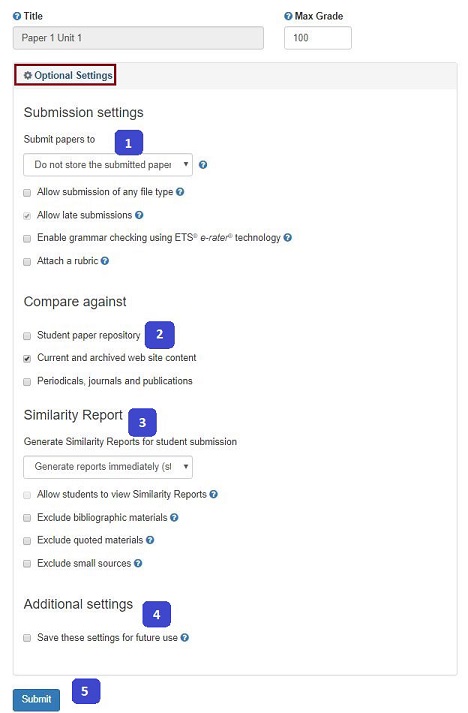 Title

Paper 1 Unit 1

Max Grade

100

Optional Settings

Submission settings

Submit papers to

1

Do not store the submitted paper

Allow submission of any file type

Allow late submissions

Enable grammar checking using ETS® e-rater® technology

Attach a rubric

Compare against

Student paper repository

2

Current and archived web site content

Periodicals, journals and publications

Similarity Report

3

Generate Similarity Reports for student submission

Generate reports immediately (st

Allow students to view Similarity Reports

Exclude bibliographic materials

Exclude quoted materials

Exclude small sources

Additional settings

4

Save these settings for future use

Submit

5